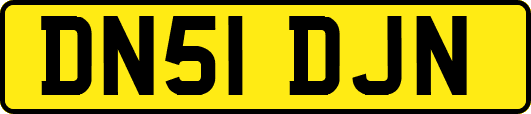 DN51 DJN